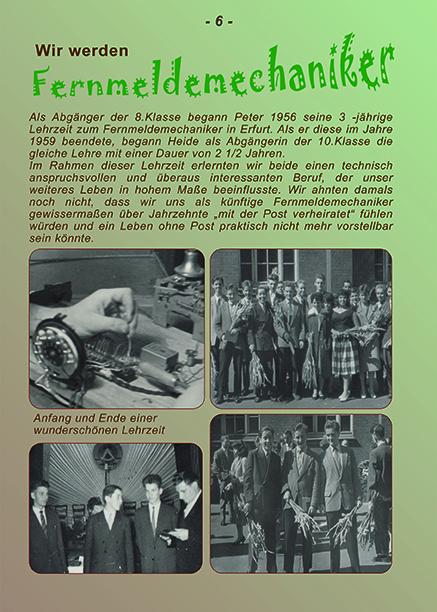 - 6 -

Wir werden

Fernmeldemechaniker

Als Abgänger der 8.Klasse begann Peter 1956 seine 3 -jährige Lehrzeit zum Fernmeldemechaniker in Erfurt. Als er diese im Jahre 1959 beendete, begann Heide als Abgängerin der 10.Klasse die gleiche Lehre mit einer Dauer von 2 1/2 Jahren.
Im Rahmen dieser Lehrzeit erlernten wir beide einen technisch anspruchsvollen und überaus interessanten Beruf, der unser weiteres Leben in hohem Maße beeinflusste. Wir ahnten damals noch nicht, dass wir uns als künftige Fernmeldemechaniker gewissermaßen über Jahrzehnte „mit der Post verheiratet“ fühlen würden und ein Leben ohne Post praktisch nicht mehr vorstellbar sein könnte.

Anfang und Ende einer wunderschönen Lehrzeit